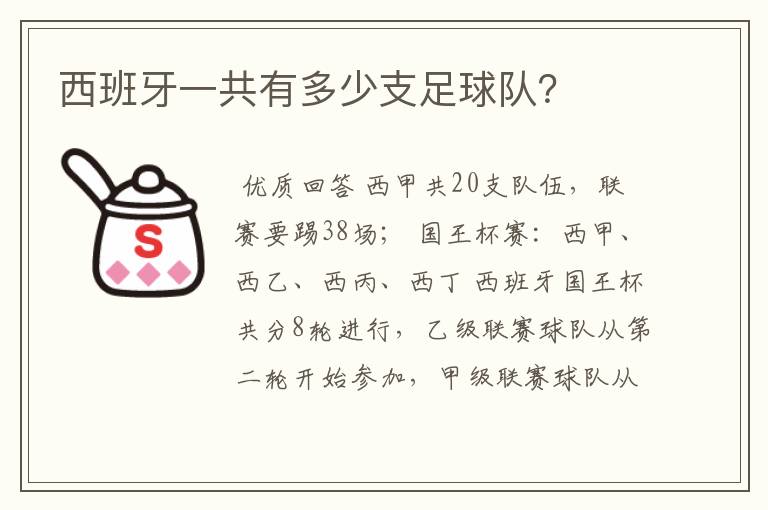 西班牙一共有多少支足球队?

S

优质回答 西甲共20支队伍，联赛要踢38场； 国王杯赛：西甲、西乙、西丙、西丁 西班牙国王杯共分8轮进行，乙级联赛球队从第二轮开始参加，甲级联赛球队从